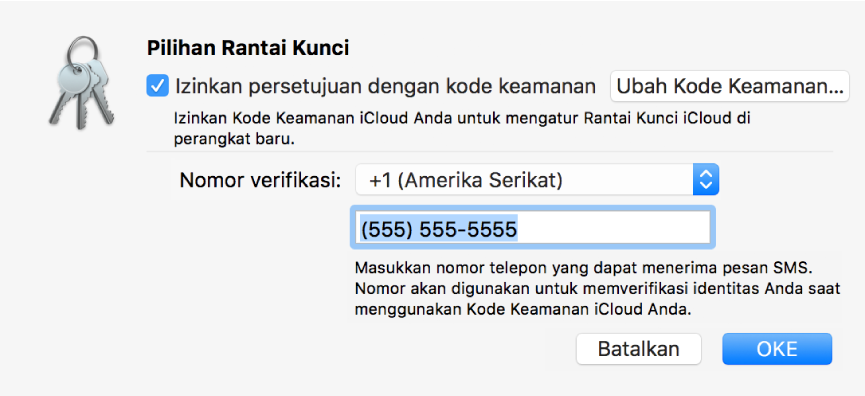 Pilihan Rantai Kunci

Izinkan persetujuan dengan kode keamanan

Ubah Kode Keamanan...

Izinkan Kode Keamanan iCloud Anda untuk mengatur Rantai Kunci iCloud di perangkat baru.

Nomor verifikasi:

+1 (Amerika Serikat)

(555) 555-5555

Masukkan nomor telepon yang dapat menerima pesan SMS. Nomor akan digunakan untuk memverifikasi identitas Anda saat menggunakan Kode Keamanan iCloud Anda.

Batalkan

OKE